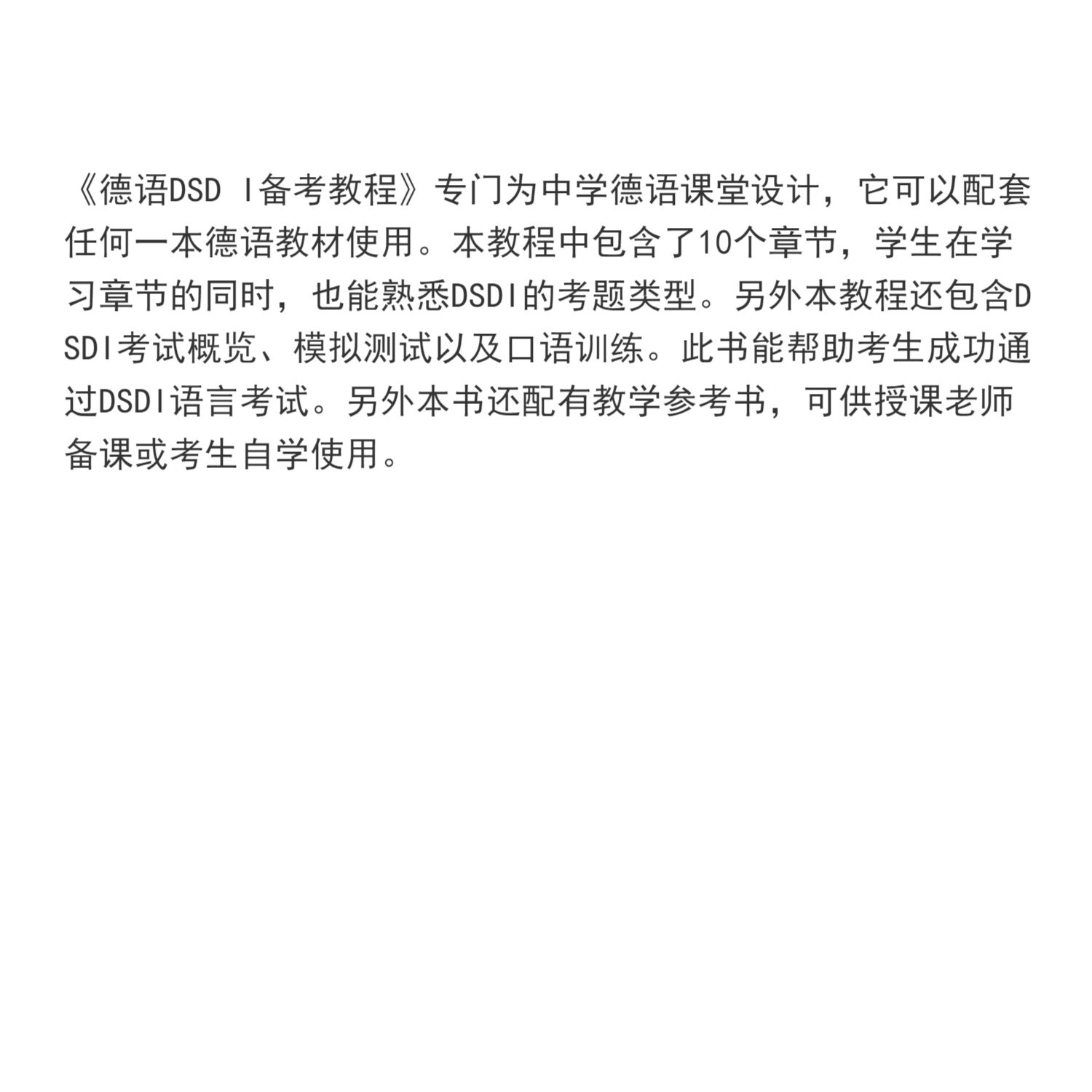 《德语DSD I备考教程》专门为中学德语课堂设计，它可以配套任何一本德语教材使用。本教程中包含了10个章节，学生在学习章节的同时，也能熟悉DSDI的考题类型。另外本教程还包含DSDI考试概览、模拟测试以及口语训练。此书能帮助考生成功通过DSDI语言考试。另外本书还配有教学参考书，可供授课老师备课或考生自学使用。